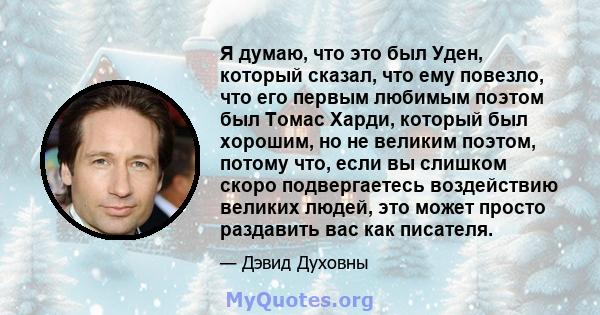 Я думаю, что это был Уден, который сказал, что ему повезло, что его первым любимым поэтом был Томас Харди, который был хорошим, но не великим поэтом, потому что, если вы слишком скоро подвергаетесь воздействию великих людей, это может просто раздавить вас как писателя.

— Дэвид Духовны

MyQuotes.org